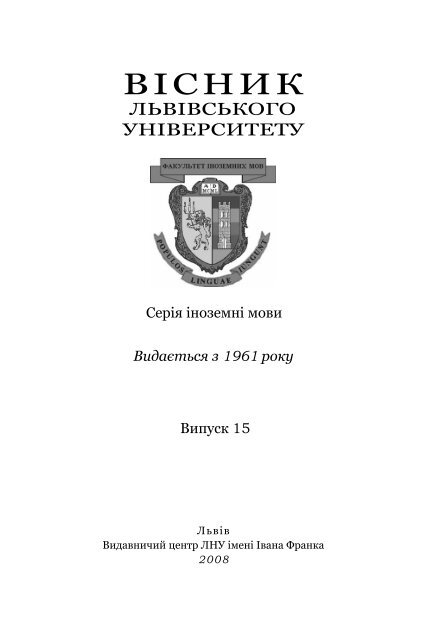 ВІСНИК
ЛЬВІВСЬКОГО
УНІВЕРСИТЕТУ

ФАКУЛЬТЕТ ІНОЗЕМНИХ МОВ

A D
MCML

POPULOS LINGUAE IUNGUNT

Серія іноземні мови

Видається з 1961 року

Випуск 15

Львів
Видавничий центр ЛНУ імені Івана Франка
2008